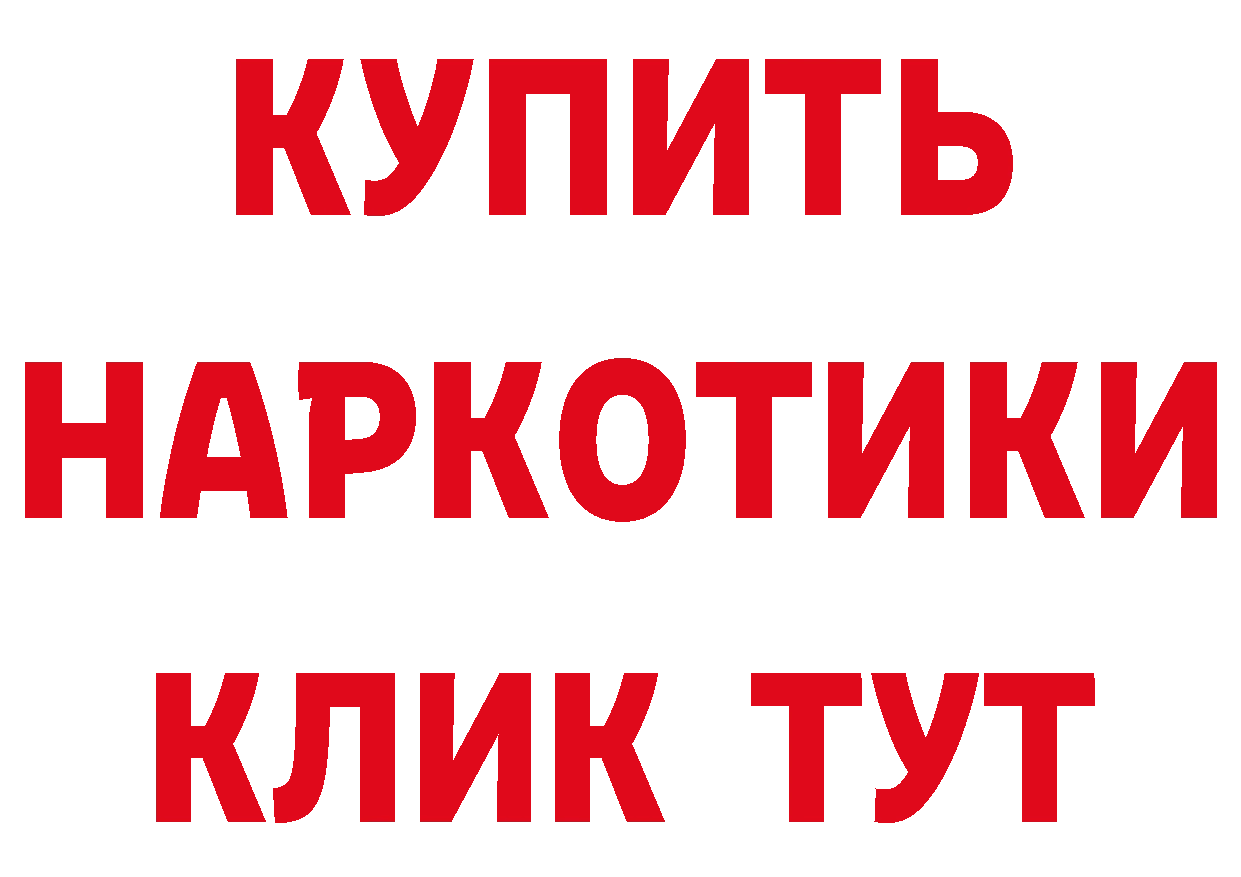 КУПИТЬ
НАРКОТИКИ
КЛИК ТУТ